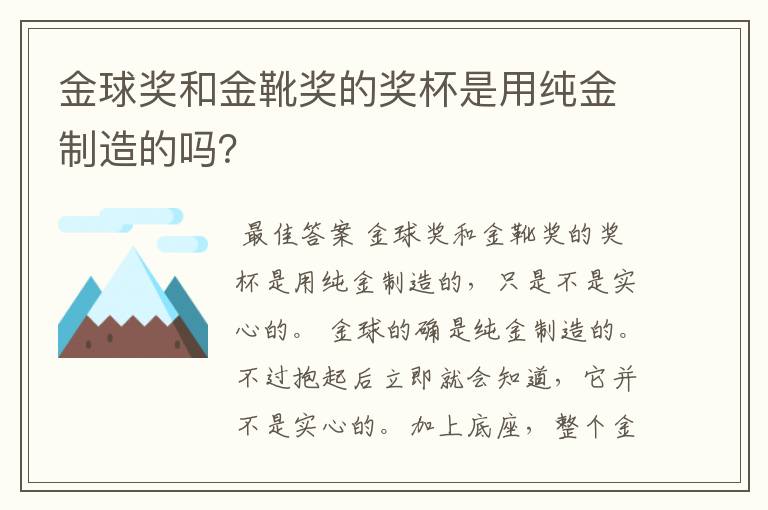 金球奖和金靴奖的奖杯是用纯金制造的吗?

最佳答案 金球奖和金靴奖的奖杯是用纯金制造的，只是不是实心的。 金球的确是纯金制造的。不过抱起后立即就会知道，它并不是实心的。加上底座，整个金